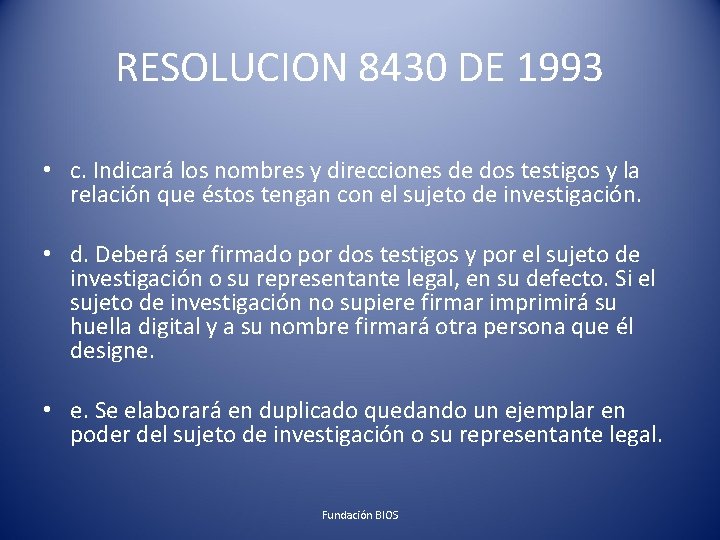 RESOLUCION 8430 DE 1993

• c. Indicará los nombres y direcciones de dos testigos y la relación que éstos tengan con el sujeto de investigación.

• d. Deberá ser firmado por dos testigos y por el sujeto de investigación o su representante legal, en su defecto. Si el sujeto de investigación no supiere firmar imprimirá su huella digital y a su nombre firmará otra persona que él designe.

• e. Se elaborará en duplicado quedando un ejemplar en poder del sujeto de investigación o su representante legal.

Fundación BIOS